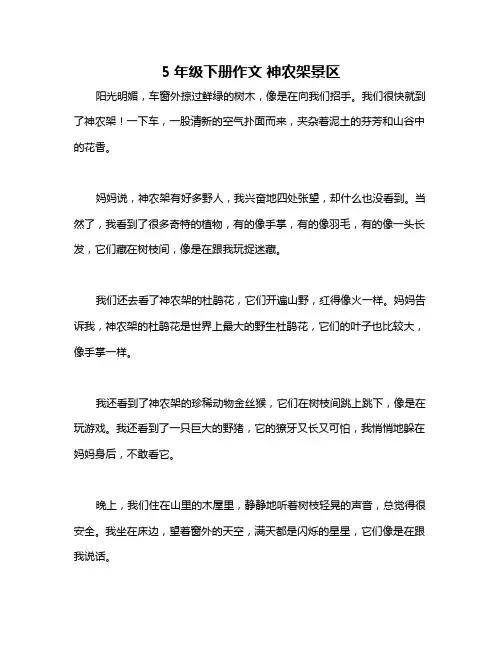 5 年级下册作文 神农架景区

阳光明媚，车窗外掠过鲜绿的树木，像是在向我们招手。我们很快就到了神农架！一下车，一股清新的空气扑面而来，夹杂着泥土的芬芳和山谷中的花香。

妈妈说，神农架有好多野人，我兴奋地四处张望，却什么也没看到。当然了，我看到了很多奇特的植物，有的像手掌，有的像羽毛，有的像一头长发，它们藏在树枝间，像是在跟我玩捉迷藏。

我们还去看了神农架的杜鹃花，它们开遍山野，红得像火一样。妈妈告诉我，神农架的杜鹃花是世界上最大的野生杜鹃花，它们的叶子也比较大，像手掌一样。

我还看到了神农架的珍稀动物金丝猴，它们在树枝间跳上跳下，像是在玩游戏。我还看到了一只巨大的野猪，它的獠牙又长又可怕，我悄悄地躲在妈妈身后，不敢看它。

晚上，我们住在山里的木屋里，静静地听着树枝轻晃的声音，总觉得很安全。我坐在床边，望着窗外的天空，满天都是闪烁的星星，它们像是在跟我说话。